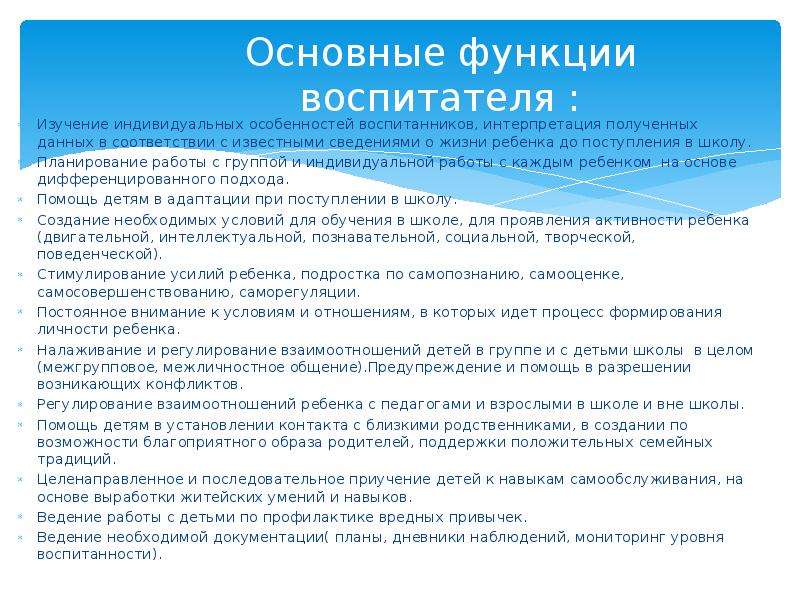 Основные функции воспитателя :

Изучение индивидуальных особенностей воспитанников, интерпретация полученных данных в соответствии с известными сведениями о жизни ребенка до поступления в школу.
Планирование работы с группой и индивидуальной работы с каждым ребенком на основе дифференцированного подхода.
Помощь детям в адаптации при поступлении в школу.
Создание необходимых условий для обучения в школе, для проявления активности ребенка (двигательной, интеллектуальной, познавательной, социальной, творческой, поведенческой).
Стимулирование усилий ребенка, подростка по самопознанию, самооценке, самосовершенствованию, саморегуляции.
Постоянное внимание к условиям и отношениям, в которых идет процесс формирования личности ребенка.
Налаживание и регулирование взаимоотношений детей в группе и с детьми школы в целом (межгрупповое, межличностное общение).Предупреждение и помощь в разрешении возникающих конфликтов.
Регулирование взаимоотношений ребенка с педагогами и взрослыми в школе и вне школы.
Помощь детям в установлении контакта с близкими родственниками, в создании по возможности благоприятного образа родителей, поддержки положительных семейных традиций.
Целенаправленное и последовательное приучение детей к навыкам самообслуживания, на основе выработки житейских умений и навыков.
Ведение работы с детьми по профилактике вредных привычек.
Ведение необходимой документации( планы, дневники наблюдений, мониторинг уровня воспитанности).